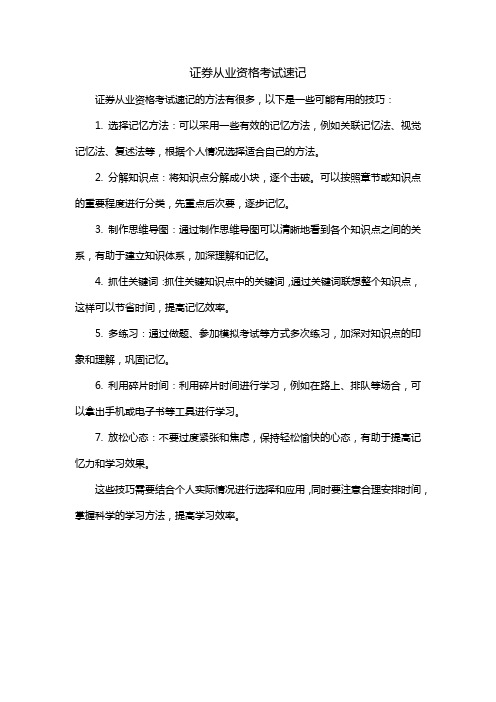 证券从业资格考试速记

证券从业资格考试速记的方法有很多，以下是一些可能有用的技巧：

1. 选择记忆方法：可以采用一些有效的记忆方法，例如关联记忆法、视觉记忆法、复述法等，根据个人情况选择适合自己的方法。

2. 分解知识点：将知识点分解成小块，逐个击破。可以按照章节或知识点的重要程度进行分类，先重点后次要，逐步记忆。

3. 制作思维导图：通过制作思维导图可以清晰地看到各个知识点之间的关系，有助于建立知识体系，加深理解和记忆。

4. 抓住关键词：抓住关键知识点中的关键词，通过关键词联想整个知识点，这样可以节省时间，提高记忆效率。

5. 多练习：通过做题、参加模拟考试等方式多次练习，加深对知识点的印象和理解，巩固记忆。

6. 利用碎片时间：利用碎片时间进行学习，例如在路上、排队等场合，可以拿出手机或电子书等工具进行学习。

7. 放松心态：不要过度紧张和焦虑，保持轻松愉快的心态，有助于提高记忆力和学习效果。

这些技巧需要结合个人实际情况进行选择和应用，同时要注意合理安排时间，掌握科学的学习方法，提高学习效率。